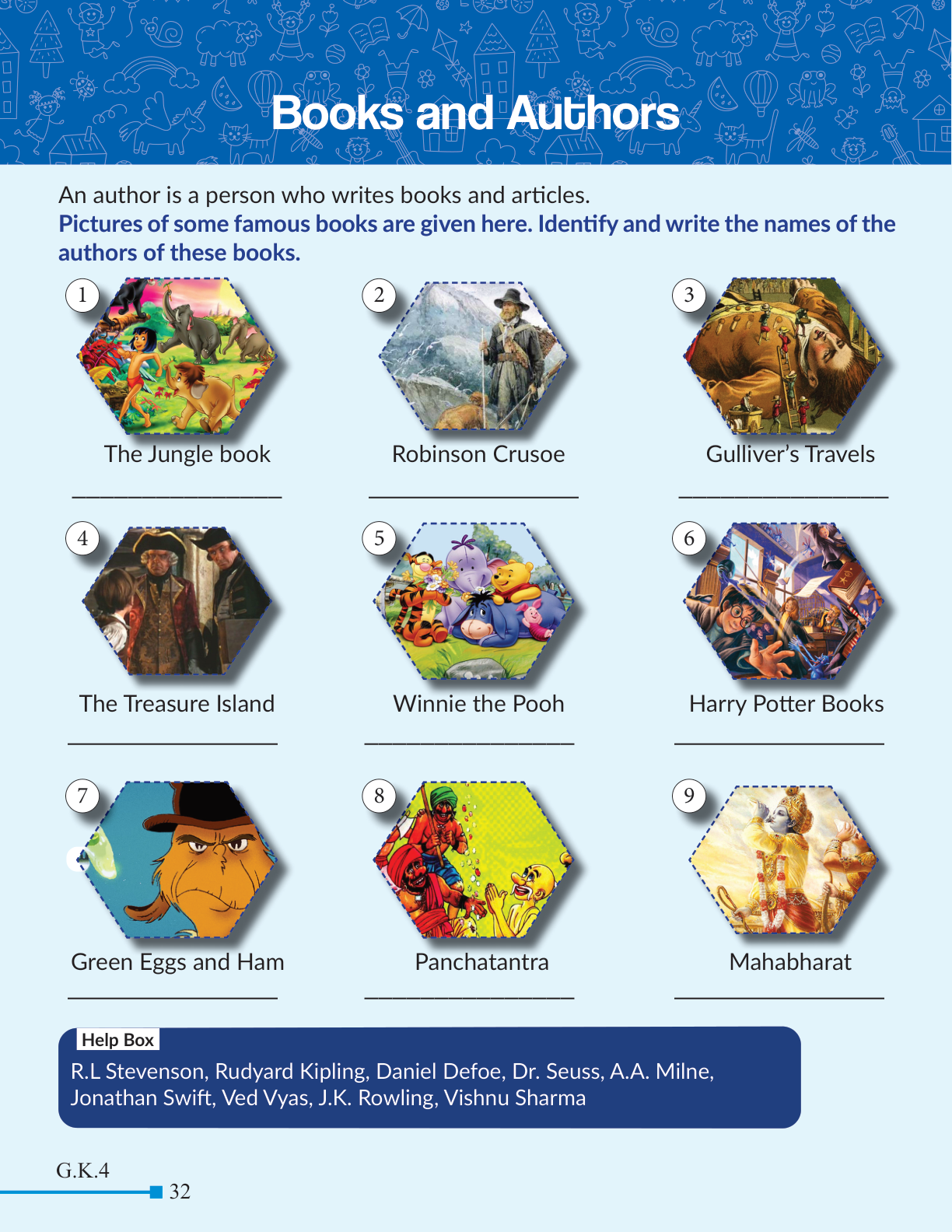 Books and Authors

An author is a person who writes books and articles.

Pictures of some famous books are given here. Identify and write the names of the authors of these books.

1
The Jungle book
____

2
Robinson Crusoe
____

3
Gulliver's Travels
____

4
The Treasure Island
____

5
Winnie the Pooh
____

6
Harry Potter Books
____

7
Green Eggs and Ham
____

8
Panchatantra
____

9
Mahabharat
____

Help Box
R.L Stevenson, Rudyard Kipling, Daniel Defoe, Dr. Seuss, A.A. Milne, Jonathan Swift, Ved Vyas, J.K. Rowling, Vishnu Sharma

G.K.4
32